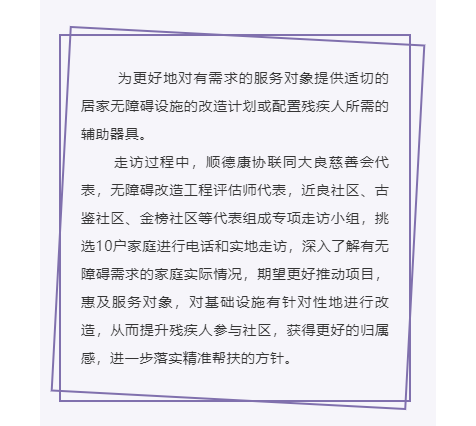 为更好地对有需求的服务对象提供适切的居家无障碍设施的改造计划或配置残疾人所需的辅助器具。

走访过程中，顺德康协联同大良慈善会代表，无障碍改造工程评估师代表，近良社区、古鉴社区、金榜社区等代表组成专项走访小组，挑选10户家庭进行电话和实地走访，深入了解有无障碍需求的家庭实际情况，期望更好推动项目，惠及服务对象，对基础设施有针对性地进行改造，从而提升残疾人参与社区，获得更好的归属感，进一步落实精准帮扶的方针。